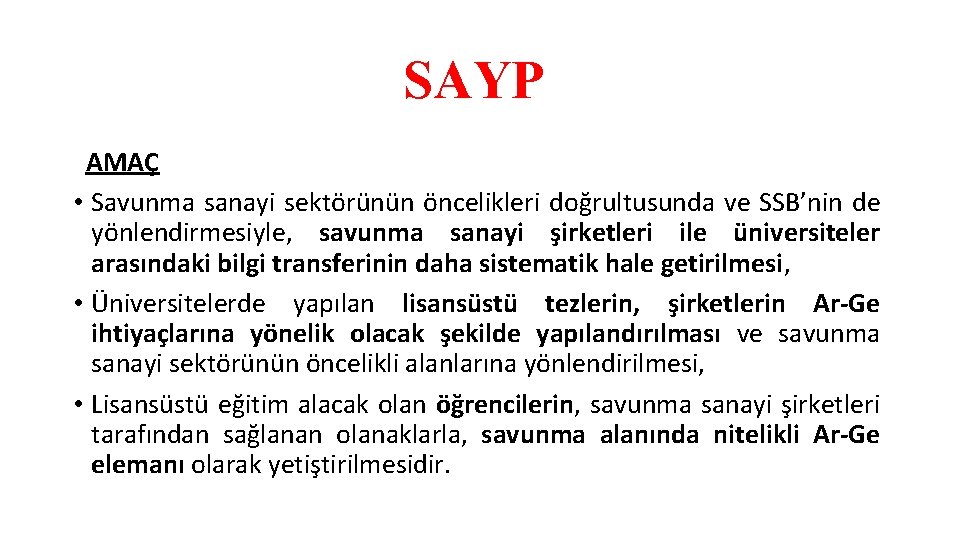 SAYP

AMAÇ

• Savunma sanayi sektörünün öncelikleri doğrultusunda ve SSB'nin de yönlendirmesiyle, savunma sanayi şirketleri ile üniversiteler arasındaki bilgi transferinin daha sistematik hale getirilmesi,

• Üniversitelerde yapılan lisansüstü tezlerin, şirketlerin Ar-Ge ihtiyaçlarına yönelik olacak şekilde yapılandırılması ve savunma sanayi sektörünün öncelikli alanlarına yönlendirilmesi,

• Lisansüstü eğitim alacak olan öğrencilerin, savunma sanayi şirketleri tarafından sağlanan olanaklarla, savunma alanında nitelikli Ar-Ge elemanı olarak yetiştirilmesidir.